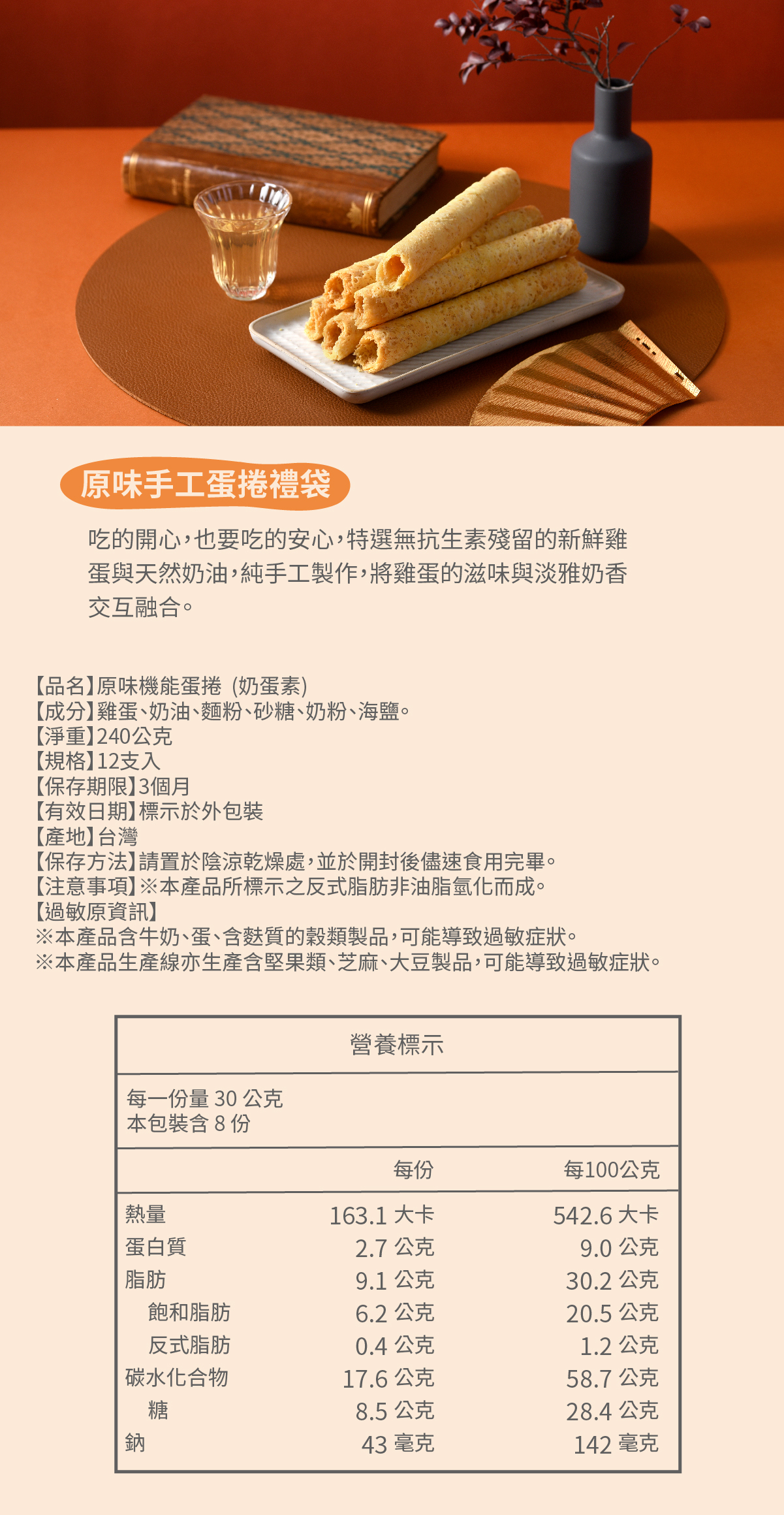 原味手工蛋捲禮袋

吃的開心，也要吃的安心，特選無抗生素殘留的新鮮雞蛋與天然奶油，純手工製作，將雞蛋的滋味與淡雅奶香交互融合。

【品名】原味機能蛋捲（奶蛋素）
【成分】雞蛋、奶油、麵粉、砂糖、奶粉、海鹽。
【淨重】240公克
【規格】12支入
【保存期限】3個月
【有效日期】標示於外包裝
【產地】台灣
【保存方法】請置於陰涼乾燥處，並於開封後儘速食用完畢。
【注意事項】※本產品所標示之反式脂肪非油脂氫化而成。
【過敏原資訊】
※本產品含牛奶、蛋、含麩質的穀類製品，可能導致過敏症狀。
※本產品生產線亦生產含堅果類、芝麻、大豆製品，可能導致過敏症狀。

營養標示

每一份量 30 公克
本包裝含 8 份

| | 每份 | 每100公克 |
|---|---|---|
| 熱量 | 163.1 大卡 | 542.6 大卡 |
| 蛋白質 | 2.7 公克 | 9.0 公克 |
| 脂肪 | 9.1 公克 | 30.2 公克 |
| 飽和脂肪 | 6.2 公克 | 20.5 公克 |
| 反式脂肪 | 0.4 公克 | 1.2 公克 |
| 碳水化合物 | 17.6 公克 | 58.7 公克 |
| 糖 | 8.5 公克 | 28.4 公克 |
| 鈉 | 43 毫克 | 142 毫克 |